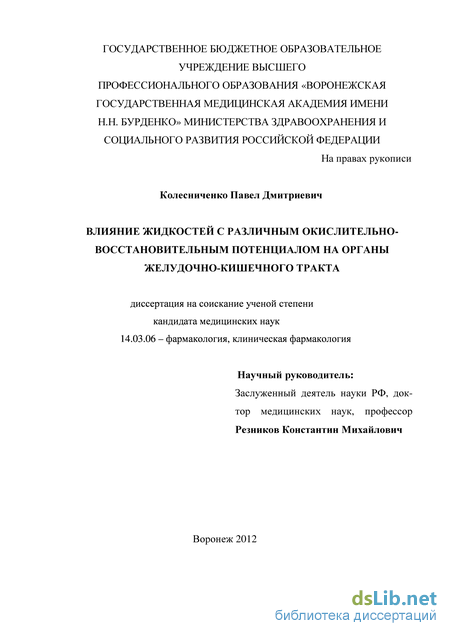 ГОСУДАРСТВЕННОЕ БЮДЖЕТНОЕ ОБРАЗОВАТЕЛЬНОЕ УЧРЕЖДЕНИЕ ВЫСШЕГО ПРОФЕССИОНАЛЬНОГО ОБРАЗОВАНИЯ «ВОРОНЕЖСКАЯ ГОСУДАРСТВЕННАЯ МЕДИЦИНСКАЯ АКАДЕМИЯ ИМЕНИ Н.Н. БУРДЕНКО» МИНИСТЕРСТВА ЗДРАВООХРАНЕНИЯ И СОЦИАЛЬНОГО РАЗВИТИЯ РОССИЙСКОЙ ФЕДЕРАЦИИ

На правах рукописи

Колесниченко Павел Дмитриевич

ВЛИЯНИЕ ЖИДКОСТЕЙ С РАЗЛИЧНЫМ ОКИСЛИТЕЛЬНО-ВОССТАНОВИТЕЛЬНЫМ ПОТЕНЦИАЛОМ НА ОРГАНЫ ЖЕЛУДОЧНО-КИШЕЧНОГО ТРАКТА

диссертация на соискание ученой степени кандидата медицинских наук
14.03.06 – фармакология, клиническая фармакология

Научный руководитель:
Заслуженный деятель науки РФ, доктор медицинских наук, профессор
Резников Константин Михайлович

Воронеж 2012

dsLib.net
библиотека диссертаций